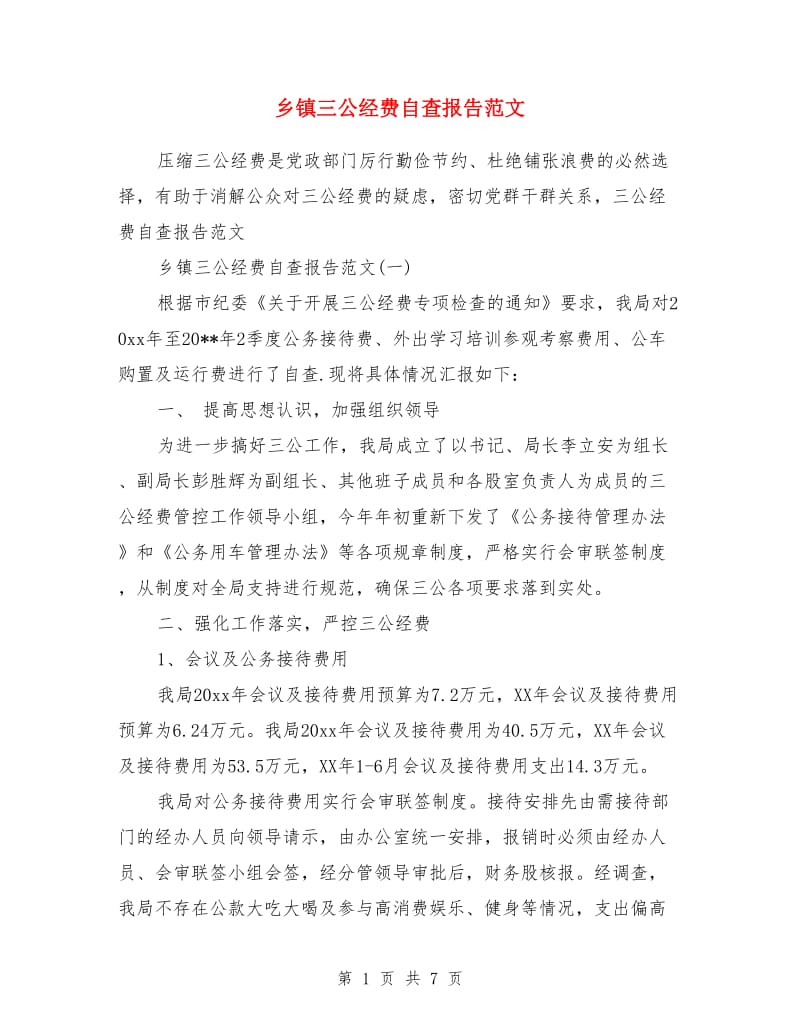 乡镇三公经费自查报告范文

压缩三公经费是党政部门厉行勤俭节约、杜绝铺张浪费的必然选择，有助于消解公众对三公经费的疑虑，密切党群干群关系，三公经费自查报告范文

乡镇三公经费自查报告范文(一)

根据市纪委《关于开展三公经费专项检查的通知》要求，我局对20xx年至20**年2季度公务接待费、外出学习培训参观考察费用、公车购置及运行费进行了自查.现将具体情况汇报如下：

一、 提高思想认识，加强组织领导

为进一步搞好三公工作，我局成立了以书记、局长李立安为组长、副局长彭胜辉为副组长、其他班子成员和各股室负责人为成员的三公经费管控工作领导小组，今年年初重新下发了《公务接待管理办法》和《公务用车管理办法》等各项规章制度，严格实行会审联签制度，从制度对全局支持进行规范，确保三公各项要求落到实处。

二、强化工作落实，严控三公经费

1、会议及公务接待费用

我局20xx年会议及接待费用预算为7.2万元，XX年会议及接待费用预算为6.24万元。我局20xx年会议及接待费用为40.5万元，XX年会议及接待费用为53.5万元，XX年1-6月会议及接待费用支出14.3万元。

我局对公务接待费用实行会审联签制度。接待安排先由需接待部门的经办人员向领导请示，由办公室统一安排，报销时必须由经办人员、会审联签小组会签，经分管领导审批后，财务股核报。经调查，我局不存在公款大吃大喝及参与高消费娱乐、健身等情况，支出偏高

第 1 页 共 7 页